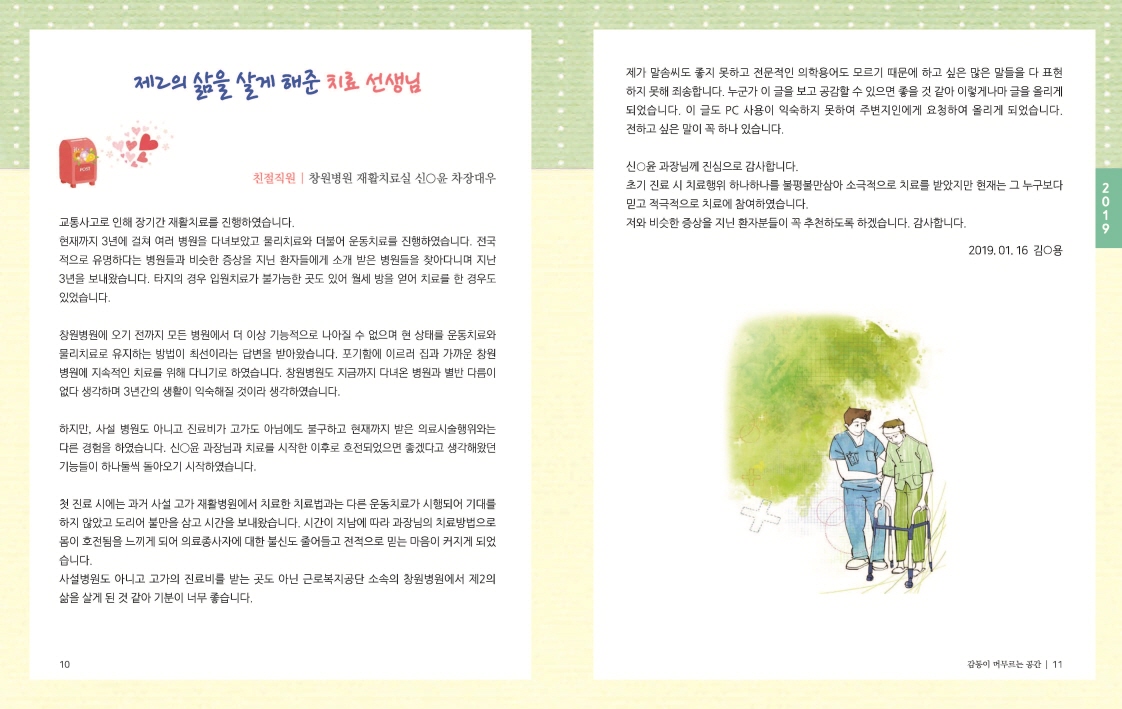 제2의 삶을 살게 해준 치료 선생님

친절직원 | 창원병원 재활치료실 신○윤 차장대우

교통사고로 인해 장기간 재활치료를 진행하였습니다.
현재까지 3년에 걸쳐 여러 병원을 다녀보았고 물리치료와 더불어 운동치료를 진행하였습니다. 전국적으로 유명하다는 병원들과 비슷한 증상을 지닌 환자들에게 소개 받은 병원들을 찾아다니며 지난 3년을 보내왔습니다. 타지의 경우 입원치료가 불가능한 곳도 있어 월세 방을 얻어 치료를 한 경우도 있었습니다.

창원병원에 오기 전까지 모든 병원에서 더 이상 기능적으로 나아질 수 없으며 현 상태를 운동치료와 물리치료로 유지하는 방법이 최선이라는 답변을 받아왔습니다. 포기함에 이르러 집과 가까운 창원병원에 지속적인 치료를 위해 다니기로 하였습니다. 창원병원도 지금까지 다녀온 병원과 별반 다름이 없다 생각하며 3년간의 생활이 익숙해질 것이라 생각하였습니다.

하지만, 사설 병원도 아니고 진료비가 고가도 아님에도 불구하고 현재까지 받은 의료시술행위와는 다른 경험을 하였습니다. 신○윤 과장님과 치료를 시작한 이후로 호전되었으면 좋겠다고 생각해왔던 기능들이 하나둘씩 돌아오기 시작하였습니다.

첫 진료 시에는 과거 사설 고가 재활병원에서 치료한 치료법과는 다른 운동치료가 시행되어 기대를 하지 않았고 도리어 불만을 삼고 시간을 보내왔습니다. 시간이 지남에 따라 과장님의 치료방법으로 몸이 호전됨을 느끼게 되어 의료종사자에 대한 불신도 줄어들고 전적으로 믿는 마음이 커지게 되었습니다.
사설병원도 아니고 고가의 진료비를 받는 곳도 아닌 근로복지공단 소속의 창원병원에서 제2의 삶을 살게 된 것 같아 기분이 너무 좋습니다.

10

제가 말솜씨도 좋지 못하고 전문적인 의학용어도 모르기 때문에 하고 싶은 많은 말들을 다 표현하지 못해 죄송합니다. 누군가 이 글을 보고 공감할 수 있으면 좋을 것 같아 이렇게나마 글을 올리게 되었습니다. 이 글도 PC 사용이 익숙하지 못하여 주변지인에게 요청하여 올리게 되었습니다.
전하고 싶은 말이 꼭 하나 있습니다.

신○윤 과장님께 진심으로 감사합니다.
초기 진료 시 치료행위 하나하나를 불평불만삼아 소극적으로 치료를 받았지만 현재는 그 누구보다 믿고 적극적으로 치료에 참여하였습니다.
저와 비슷한 증상을 지닌 환자분들이 꼭 추천하도록 하겠습니다. 감사합니다.

2019. 01. 16 김○용

2019

감동이 머무르는 공간 | 11